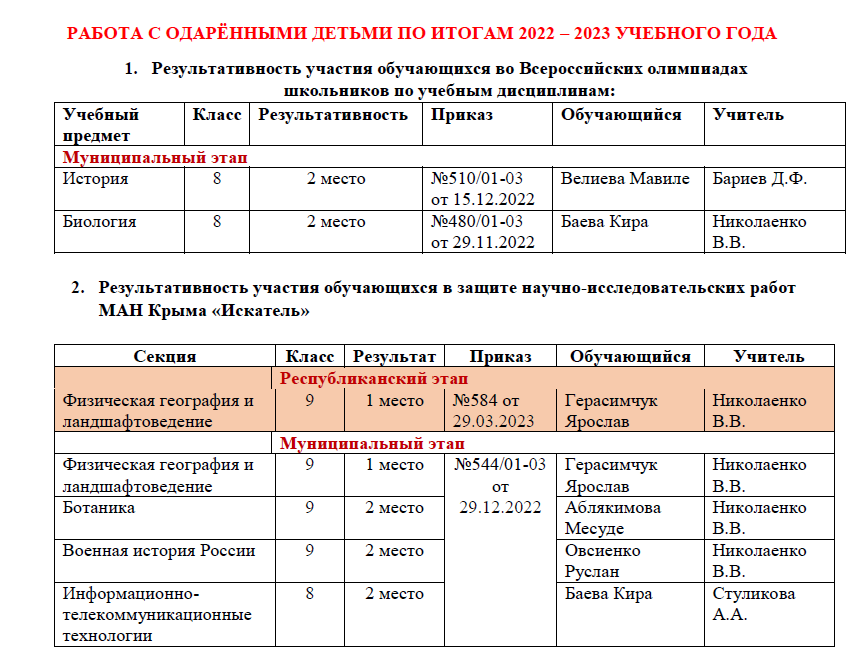 РАБОТА С ОДАРЁННЫМИ ДЕТЬМИ ПО ИТОГАМ 2022 – 2023 УЧЕБНОГО ГОДА

1. Результативность участия обучающихся во Всероссийских олимпиадах школьников по учебным дисциплинам:

| Учебный предмет | Класс | Результативность | Приказ | Обучающийся | Учитель |
|---|---|---|---|---|---|
| Муниципальный этап | | | | | |
| История | 8 | 2 место | №510/01-03 от 15.12.2022 | Велиева Мавиле | Бариев Д.Ф. |
| Биология | 8 | 2 место | №480/01-03 от 29.11.2022 | Баева Кира | Николаенко В.В. |

2. Результативность участия обучающихся в защите научно-исследовательских работ МАН Крыма «Искатель»

| Секция | Класс | Результат | Приказ | Обучающийся | Учитель |
|---|---|---|---|---|---|
| Республиканский этап | | | | | |
| Физическая география и ландшафтоведение | 9 | 1 место | №584 от 29.03.2023 | Герасимчук Ярослав | Николаенко В.В. |
| Муниципальный этап | | | | | |
| Физическая география и ландшафтоведение | 9 | 1 место | №544/01-03 от 29.12.2022 | Герасимчук Ярослав | Николаенко В.В. |
| Ботаника | 9 | 2 место | | Аблякимова Месуде | Николаенко В.В. |
| Военная история России | 9 | 2 место | | Овсиенко Руслан | Николаенко В.В. |
| Информационно-телекоммуникационные технологии | 8 | 2 место | | Баева Кира | Стуликова А.А. |